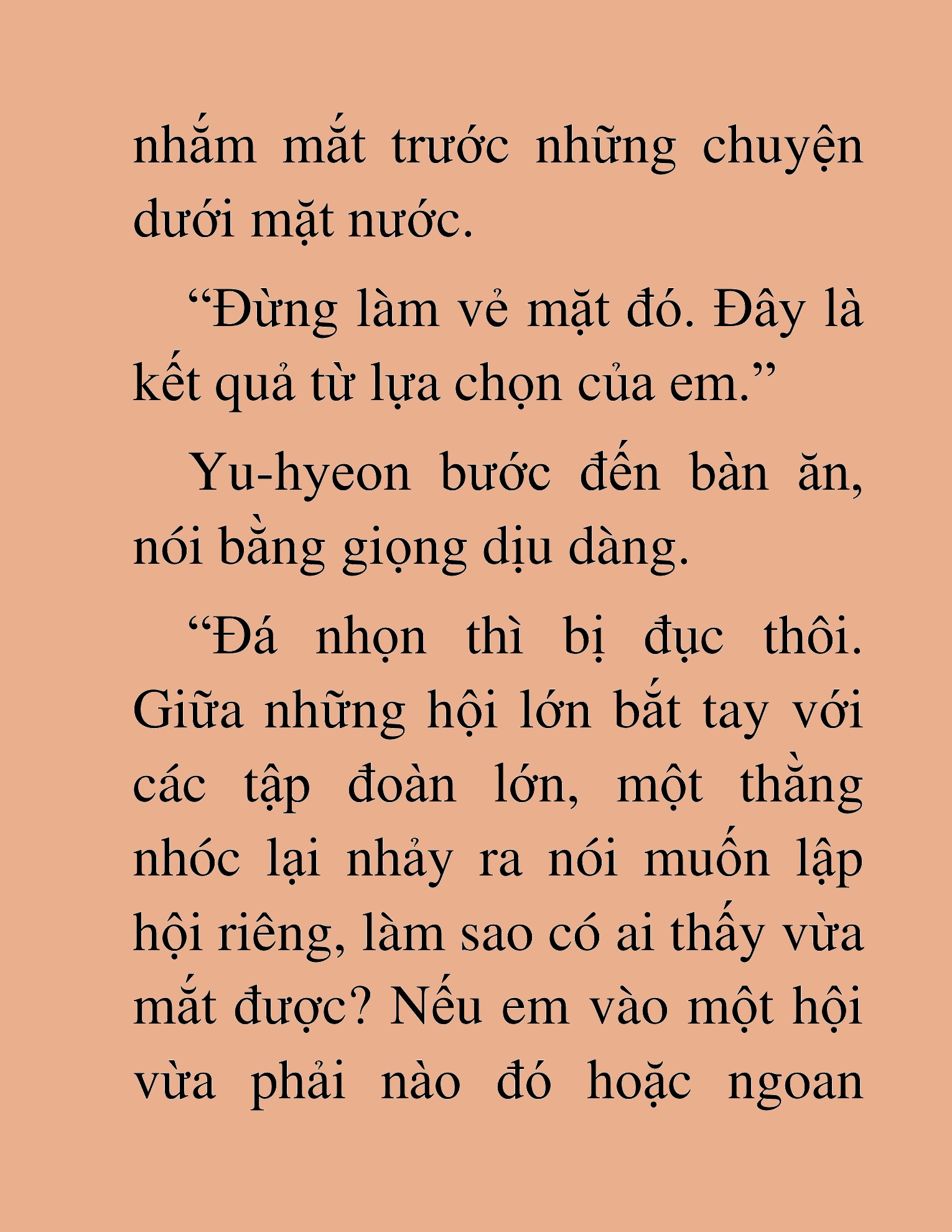 nhắm mắt trước những chuyện dưới mặt nước.

“Đừng làm vẻ mặt đó. Đây là kết quả từ lựa chọn của em.”

Yu-hyeon bước đến bàn ăn, nói bằng giọng dịu dàng.

“Đá nhọn thì bị đục thôi. Giữa những hội lớn bắt tay với các tập đoàn lớn, một thằng nhóc lại nhảy ra nói muốn lập hội riêng, làm sao có ai thấy vừa mắt được? Nếu em vào một hội vừa phải nào đó hoặc ngoan